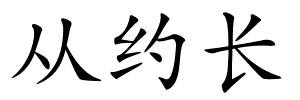 从约长